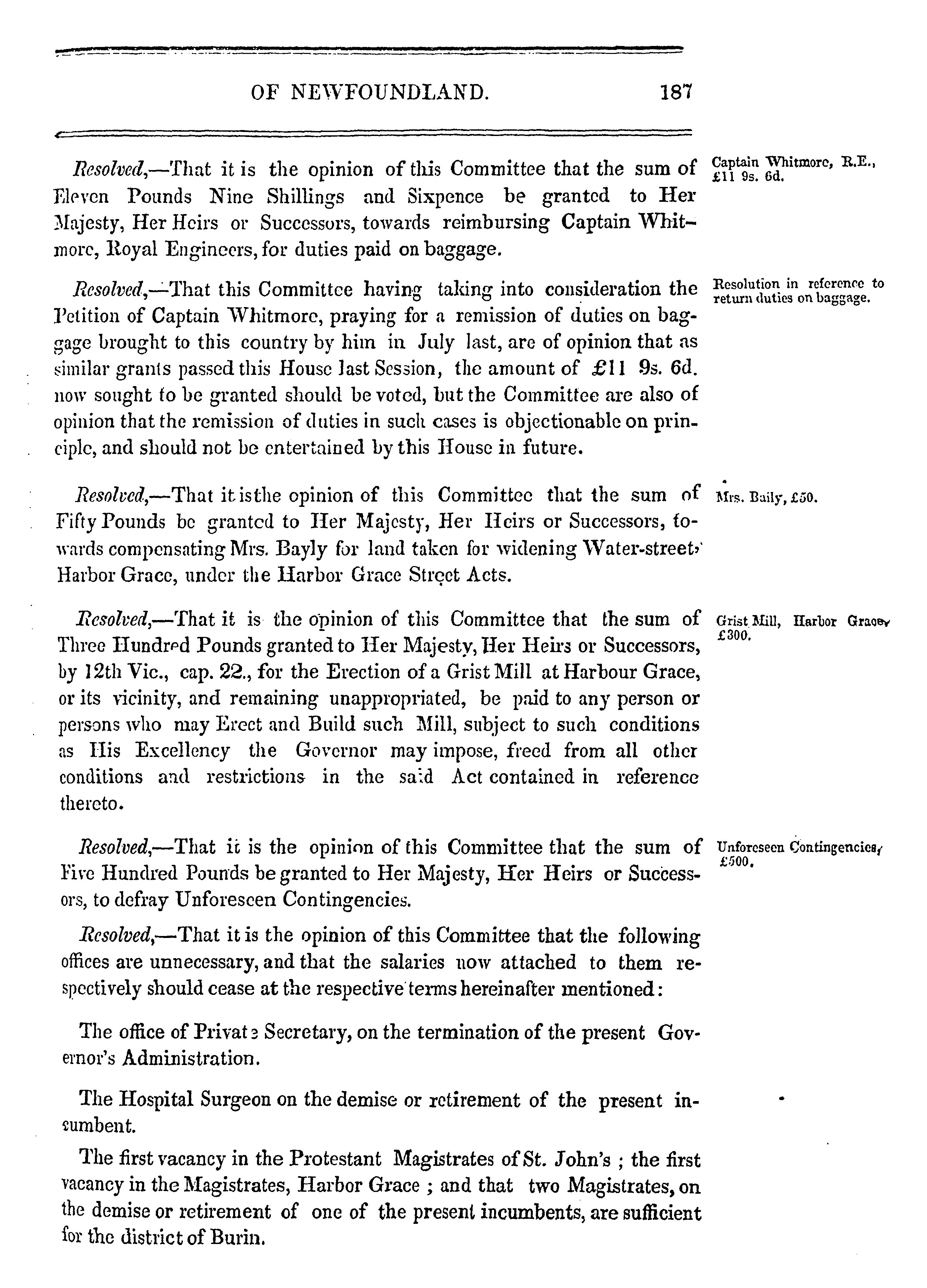 OF NEWFOUNDLAND. 187

Resolved,—That it is the opinion of this Committee that the sum of Eleven Pounds Nine Shillings and Sixpence be granted to Her Majesty, Her Heirs or Successors, towards reimbursing Captain Whitmore, Royal Engineers, for duties paid on baggage.

Captain Whitmore, R.E., £11 9s. 6d.

Resolved,—That this Committee having taking into consideration the Petition of Captain Whitmore, praying for a remission of duties on baggage brought to this country by him in July last, are of opinion that as similar grants passed this House last Session, the amount of £11 9s. 6d. now sought to be granted should be voted, but the Committee are also of opinion that the remission of duties in such cases is objectionable on principle, and should not be entertained by this House in future.

Resolution in reference to return duties on baggage.

Resolved,—That it isthe opinion of this Committee that the sum of Fifty Pounds be granted to Her Majesty, Her Heirs or Successors, towards compensating Mrs. Bayly for land taken for widening Water-street, Harbor Grace, under the Harbor Grace Street Acts.

Mrs. Baily, £50.

Resolved,—That it is the opinion of this Committee that the sum of Three Hundred Pounds granted to Her Majesty, Her Heirs or Successors, by 12th Vic., cap. 22., for the Erection of a Grist Mill at Harbour Grace, or its vicinity, and remaining unappropriated, be paid to any person or persons who may Erect and Build such Mill, subject to such conditions as His Excellency the Governor may impose, freed from all other conditions and restrictions in the said Act contained in reference thereto.

Grist Mill, Harbor Grace, £300.

Resolved,—That it is the opinion of this Committee that the sum of Five Hundred Pounds be granted to Her Majesty, Her Heirs or Successors, to defray Unforeseen Contingencies.

Unforeseen Contingencies, £500.

Resolved,—That it is the opinion of this Committee that the following offices are unnecessary, and that the salaries now attached to them respectively should cease at the respective terms hereinafter mentioned:

The office of Private Secretary, on the termination of the present Governor's Administration.

The Hospital Surgeon on the demise or retirement of the present incumbent.

The first vacancy in the Protestant Magistrates of St. John's ; the first vacancy in the Magistrates, Harbor Grace ; and that two Magistrates, on the demise or retirement of one of the present incumbents, are sufficient for the district of Burin.